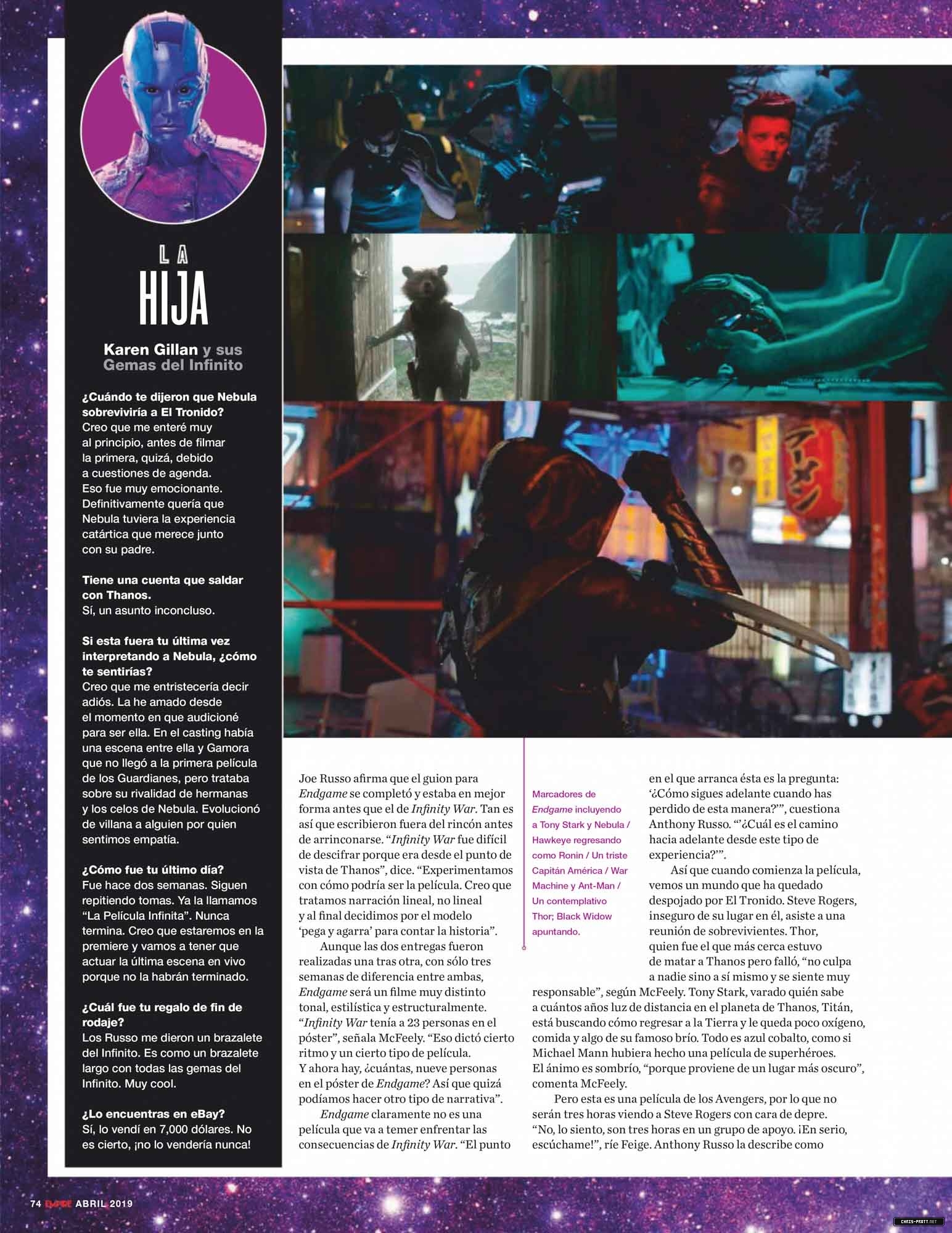 LA HIJA

Karen Gillan y sus Gemas del Infinito

¿Cuándo te dijeron que Nebula sobreviviría a El Tronido?
Creo que me enteré muy al principio, antes de filmar la primera, quizá, debido a cuestiones de agenda. Eso fue muy emocionante. Definitivamente quería que Nebula tuviera la experiencia catártica que merece junto con su padre.

Tiene una cuenta que saldar con Thanos.
Sí, un asunto inconcluso.

Si esta fuera tu última vez interpretando a Nebula, ¿cómo te sentirías?
Creo que me entristecería decir adiós. La he amado desde el momento en que audicioné para ser ella. En el casting había una escena entre ella y Gamora que no llegó a la primera película de los Guardianes, pero trataba sobre su rivalidad de hermanas y los celos de Nebula. Evolucionó de villana a alguien por quien sentimos empatía.

¿Cómo fue tu último día?
Fue hace dos semanas. Siguen repitiendo tomas. Ya la llamamos "La Película Infinita". Nunca termina. Creo que estaremos en la premiere y vamos a tener que actuar la última escena en vivo porque no la habrán terminado.

¿Cuál fue tu regalo de fin de rodaje?
Los Russo me dieron un brazalete del Infinito. Es como un brazalete largo con todas las gemas del Infinito. Muy cool.

¿Lo encuentras en eBay?
Sí, lo vendí en 7,000 dólares. No es cierto, ¡no lo vendería nunca!

Joe Russo afirma que el guion para Endgame se completó y estaba en mejor forma antes que el de Infinity War. Tan es así que escribieron fuera del rincón antes de arrinconarse. "Infinity War fue difícil de descifrar porque era desde el punto de vista de Thanos", dice. "Experimentamos con cómo podría ser la película. Creo que tratamos narración lineal, no lineal y al final decidimos por el modelo 'pega y agarra' para contar la historia".

Aunque las dos entregas fueron realizadas una tras otra, con sólo tres semanas de diferencia entre ambas, Endgame será un filme muy distinto tonal, estilística y estructuralmente. "Infinity War tenía a 23 personas en el póster", señala McFeely. "Eso dictó cierto ritmo y un cierto tipo de película. Y ahora hay, ¿cuántas, nueve personas en el póster de Endgame? Así que quizá podíamos hacer otro tipo de narrativa".

Endgame claramente no es una película que va a temer enfrentar las consecuencias de Infinity War. "El punto

Marcadores de Endgame incluyendo a Tony Stark y Nebula / Hawkeye regresando como Ronin / Un triste Capitán América / War Machine y Ant-Man / Un contemplativo Thor; Black Widow apuntando.

en el que arranca ésta es la pregunta: '¿Cómo sigues adelante cuando has perdido de esta manera?'", cuestiona Anthony Russo. "'¿Cuál es el camino hacia adelante desde este tipo de experiencia?'".

Así que cuando comienza la película, vemos un mundo que ha quedado despojado por El Tronido. Steve Rogers, inseguro de su lugar en él, asiste a una reunión de sobrevivientes. Thor, quien fue el que más cerca estuvo de matar a Thanos pero falló, "no culpa a nadie sino a sí mismo y se siente muy responsable", según McFeely. Tony Stark, varado quién sabe a cuántos años luz de distancia en el planeta de Thanos, Titán, está buscando cómo regresar a la Tierra y le queda poco oxígeno, comida y algo de su famoso brío. Todo es azul cobalto, como si Michael Mann hubiera hecho una película de superhéroes. El ánimo es sombrío, "porque proviene de un lugar más oscuro", comenta McFeely.

Pero esta es una película de los Avengers, por lo que no serán tres horas viendo a Steve Rogers con cara de depre. "No, lo siento, son tres horas en un grupo de apoyo. ¡En serio, escúchame!", ríe Feige. Anthony Russo la describe como

74 EMPIRE ABRIL 2019

CHRIS-PRATT.NET